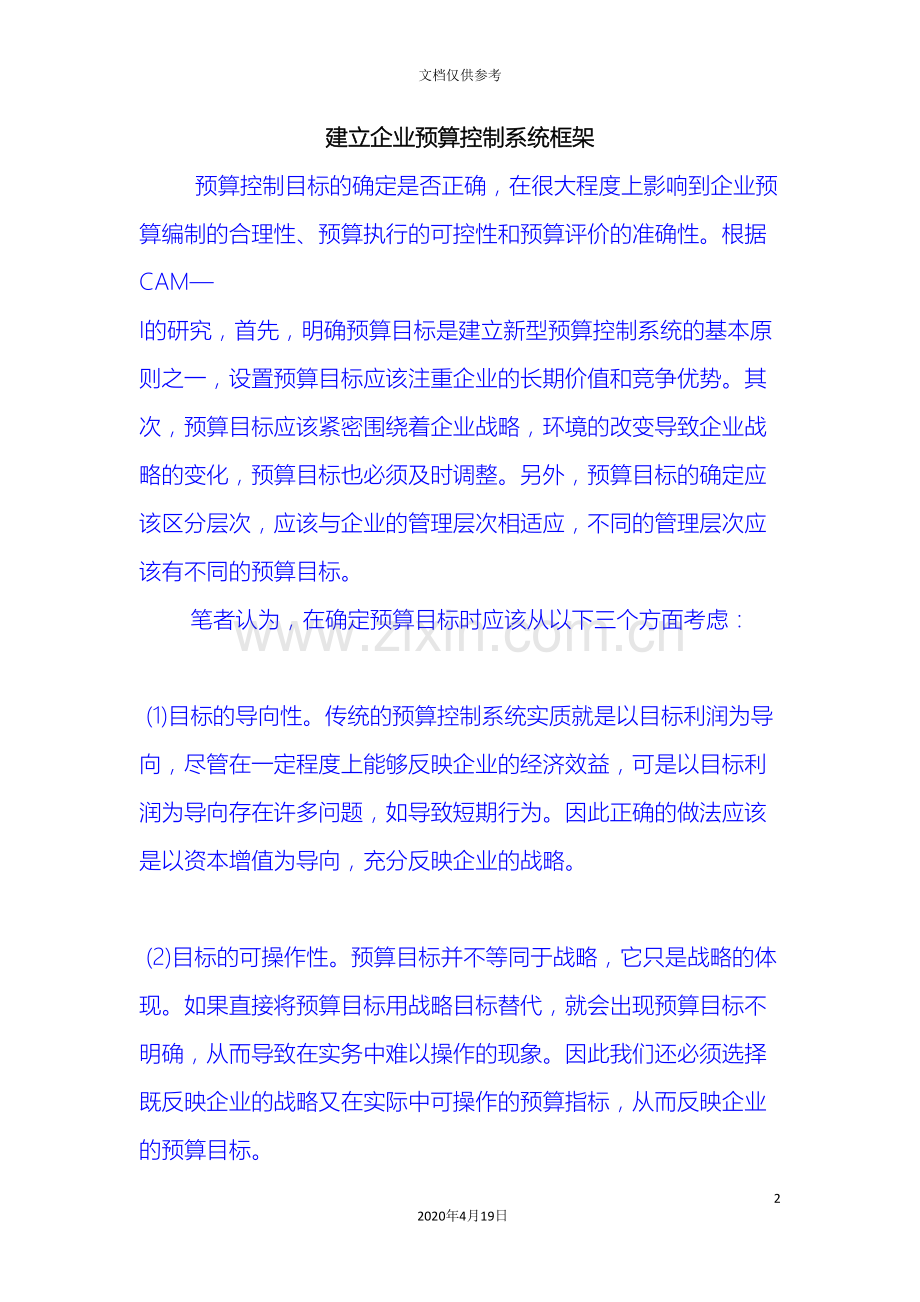 文档仅供参考

建立企业预算控制系统框架

预算控制目标的确定是否正确，在很大程度上影响到企业预算编制的合理性、预算执行的可控性和预算评价的准确性。根据CAM—I的研究，首先，明确预算目标是建立新型预算控制系统的基本原则之一，设置预算目标应该注重企业的长期价值和竞争优势。其次，预算目标应该紧密围绕着企业战略，环境的改变导致企业战略的变化，预算目标也必须及时调整。另外，预算目标的确定应该区分层次，应该与企业的管理层次相适应，不同的管理层次应该有不同的预算目标。

笔者认为，在确定预算目标时应该从以下三个方面考虑：

www.zixin.com.cn

⑴目标的导向性。传统的预算控制系统实质就是以目标利润为导向，尽管在一定程度上能够反映企业的经济效益，可是以目标利润为导向存在许多问题，如导致短期行为。因此正确的做法应该是以资本增值为导向，充分反映企业的战略。

⑵目标的可操作性。预算目标并不等同于战略，它只是战略的体现。如果直接将预算目标用战略目标替代，就会出现预算目标不明确，从而导致在实务中难以操作的现象。因此我们还必须选择既反映企业的战略又在实际中可操作的预算指标，从而反映企业的预算目标。

2

2020年4月19日